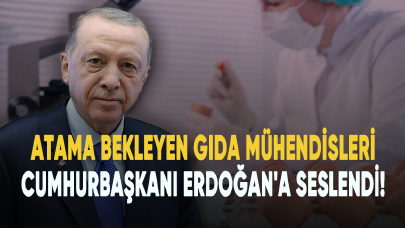 ATAMA BEKLEYEN GIDA MÜHENDİSLERİ
CUMHURBAŞKANI ERDOĞAN'A SESLENDİ!